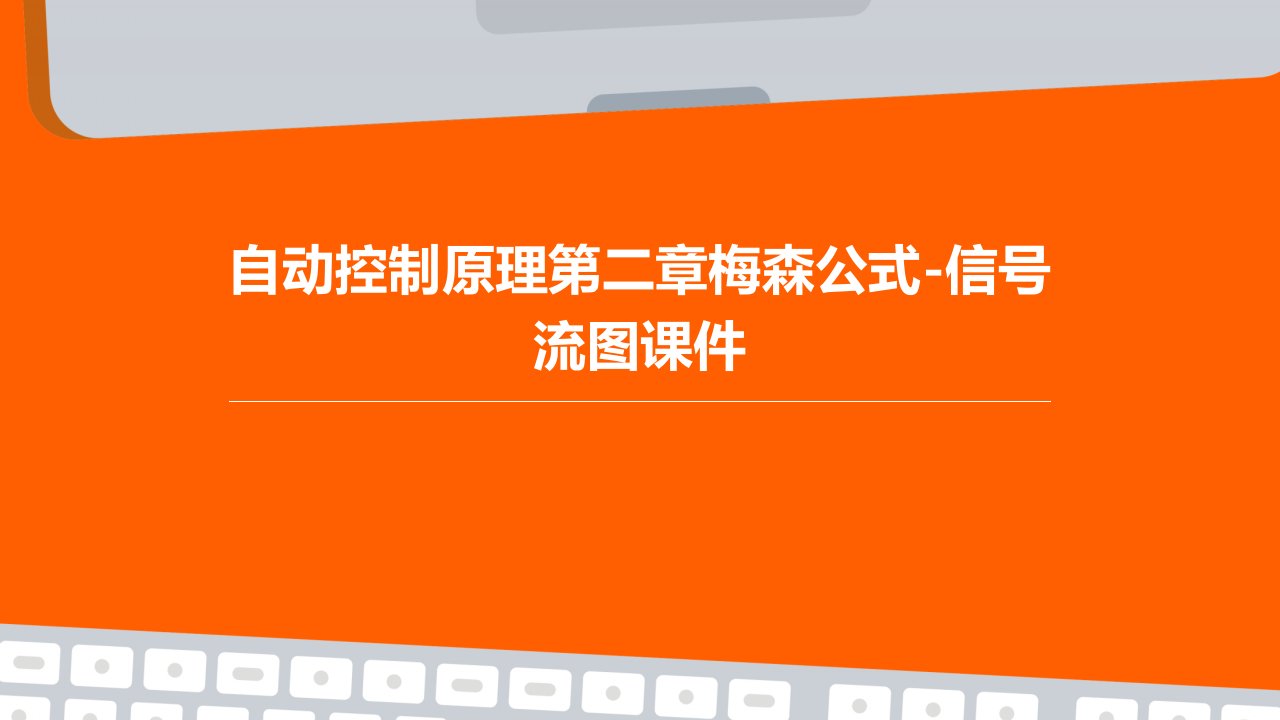 自动控制原理第二章梅森公式-信号流图课件